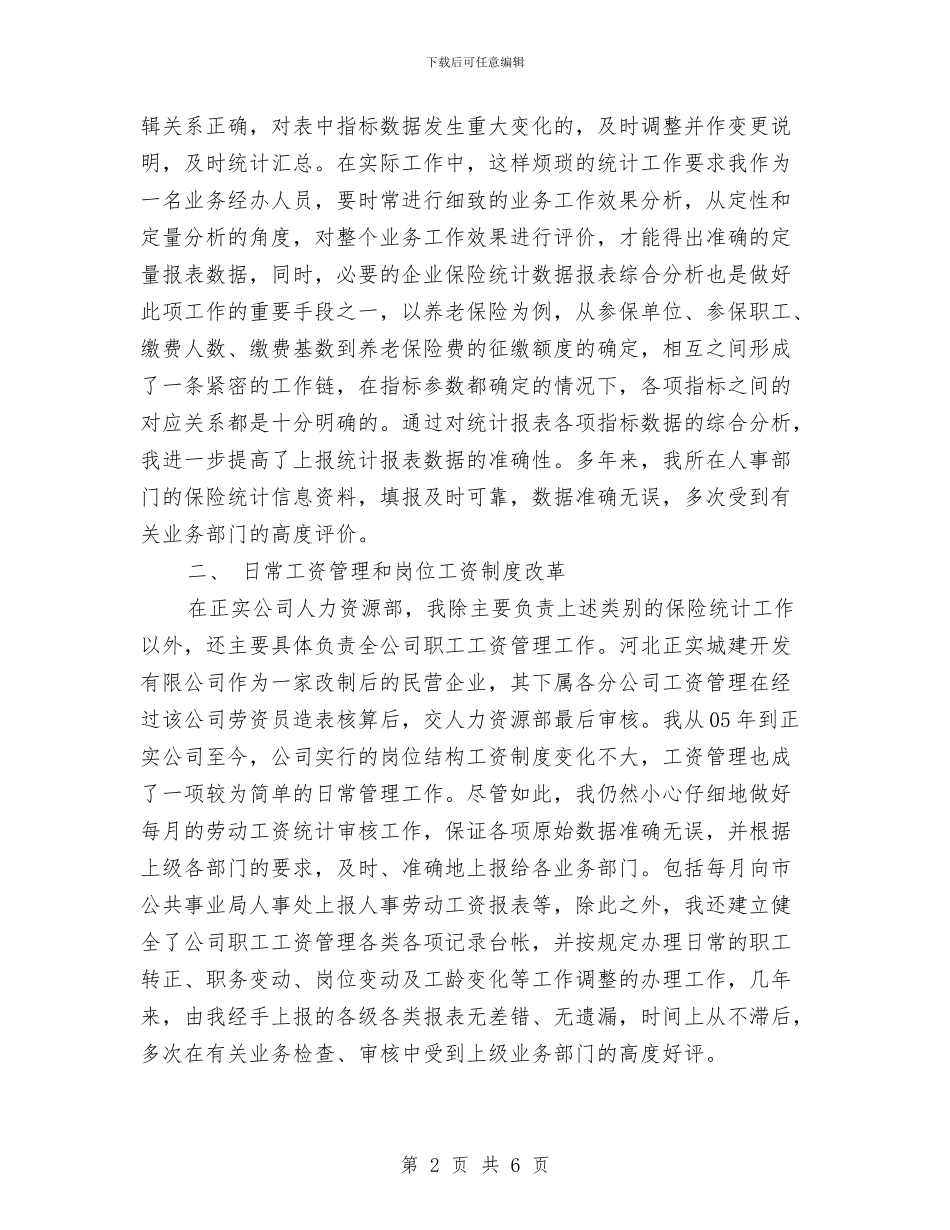 下载后可任意编辑

辑关系正确，对表中指标数据发生重大变化的，及时调整并作变更说明，及时统计汇总。在实际工作中，这样烦琐的统计工作要求我作为一名业务经办人员，要时常进行细致的业务工作效果分析，从定性和定量分析的角度，对整个业务工作效果进行评价，才能得出准确的定量报表数据，同时，必要的企业保险统计数据报表综合分析也是做好此项工作的重要手段之一，以养老保险为例，从参保单位、参保职工、缴费人数、缴费基数到养老保险费的征缴额度的确定，相互之间形成了一条紧密的工作链，在指标参数都确定的情况下，各项指标之间的对应关系都是十分明确的。通过对统计报表各项指标数据的综合分析，我进一步提高了上报统计报表数据的准确性。多年来，我所在人事部门的保险统计信息资料，填报及时可靠，数据准确无误，多次受到有关业务部门的高度评价。

二、 日常工资管理和岗位工资制度改革

在正实公司人力资源部，我除主要负责上述类别的保险统计工作以外，还主要具体负责全公司职工工资管理工作。河北正实城建开发有限公司作为一家改制后的民营企业，其下属各分公司工资管理在经过该公司劳资员造表核算后，交人力资源部最后审核。我从05年到正实公司至今，公司实行的岗位结构工资制度变化不大，工资管理也成了一项较为简单的日常管理工作。尽管如此，我仍然小心仔细地做好每月的劳动工资统计审核工作，保证各项原始数据准确无误，并根据上级各部门的要求，及时、准确地上报给各业务部门。包括每月向市公共事业局人事处上报人事劳动工资报表等，除此之外，我还建立健全了公司职工工资管理各类各项记录台帐，并按规定办理日常的职工转正、职务变动、岗位变动及工龄变化等工作调整的办理工作，几年来，由我经手上报的各级各类报表无差错、无遗漏，时间上从不滞后，多次在有关业务检查、审核中受到上级业务部门的高度好评。

第 2 页 共 6 页